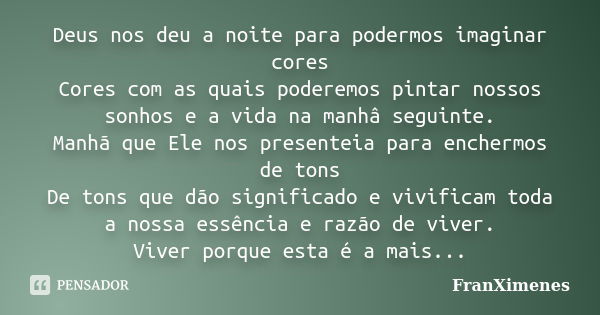 Deus nos deu a noite para podermos imaginar cores
Cores com as quais poderemos pintar nossos sonhos e a vida na manhâ seguinte.
Manhã que Ele nos presenteia para enchermos de tons
De tons que dão significado e vivificam toda a nossa essência e razão de viver.
Viver porque esta é a mais...

PENSADOR

FranXimenes